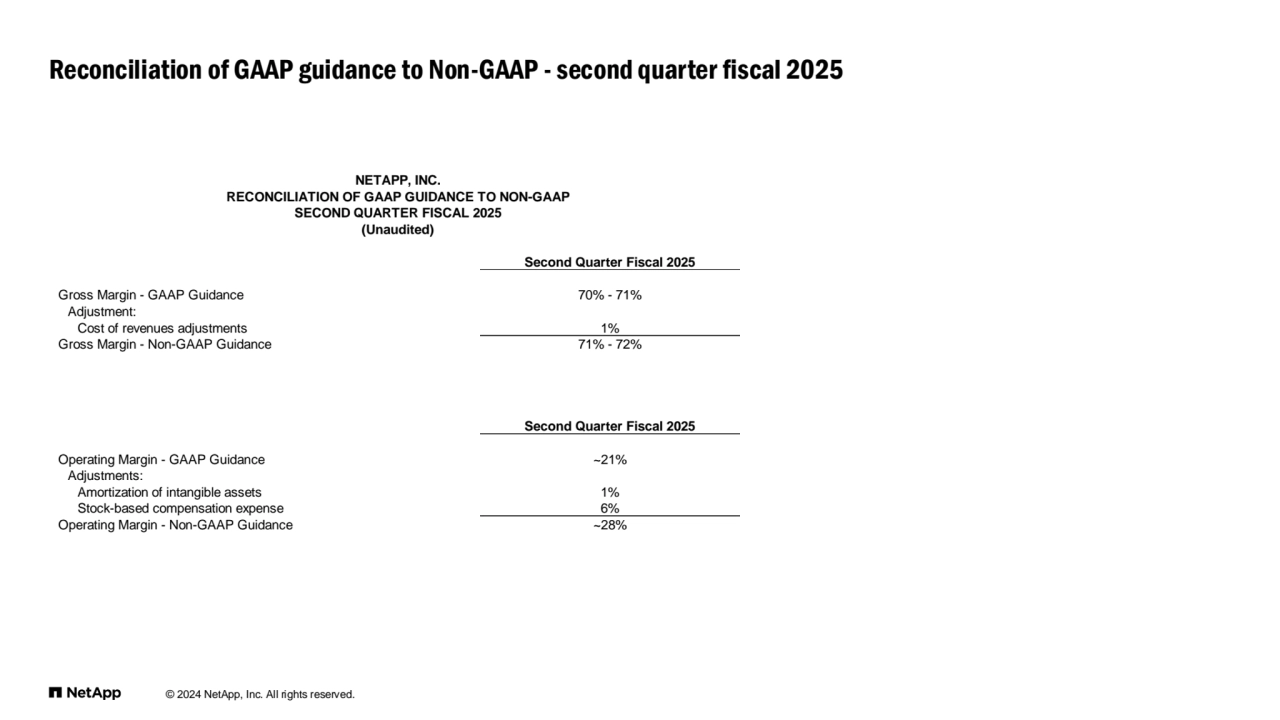 Reconciliation of GAAP guidance to Non-GAAP - second quarter fiscal 2025

NETAPP, INC.
RECONCILIATION OF GAAP GUIDANCE TO NON-GAAP
SECOND QUARTER FISCAL 2025
(Unaudited)

| | Second Quarter Fiscal 2025 |
|---|---|
| Gross Margin - GAAP Guidance | 70% - 71% |
| Adjustment: | |
| Cost of revenues adjustments | 1% |
| Gross Margin - Non-GAAP Guidance | 71% - 72% |

| | Second Quarter Fiscal 2025 |
|---|---|
| Operating Margin - GAAP Guidance | ~21% |
| Adjustments: | |
| Amortization of intangible assets | 1% |
| Stock-based compensation expense | 6% |
| Operating Margin - Non-GAAP Guidance | ~28% |

NetApp © 2024 NetApp, Inc. All rights reserved.